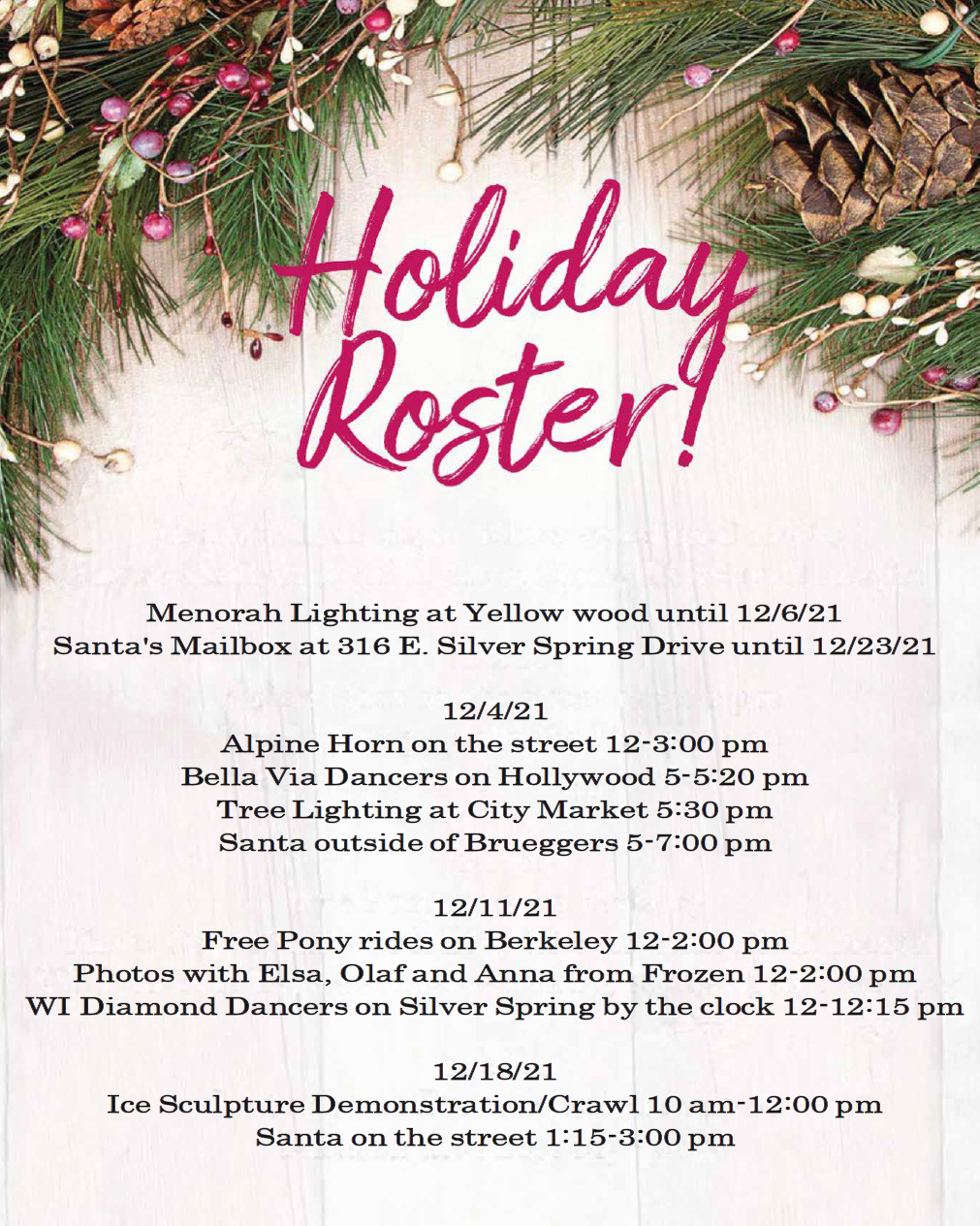 Holiday Roster!

Menorah Lighting at Yellow wood until 12/6/21
Santa's Mailbox at 316 E. Silver Spring Drive until 12/23/21

12/4/21
Alpine Horn on the street 12-3:00 pm
Bella Via Dancers on Hollywood 5-5:20 pm
Tree Lighting at City Market 5:30 pm
Santa outside of Brueggers 5-7:00 pm

12/11/21
Free Pony rides on Berkeley 12-2:00 pm
Photos with Elsa, Olaf and Anna from Frozen 12-2:00 pm
WI Diamond Dancers on Silver Spring by the clock 12-12:15 pm

12/18/21
Ice Sculpture Demonstration/Crawl 10 am-12:00 pm
Santa on the street 1:15-3:00 pm